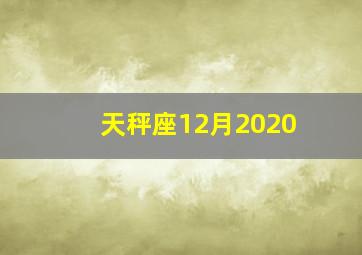 天秤座12月2020